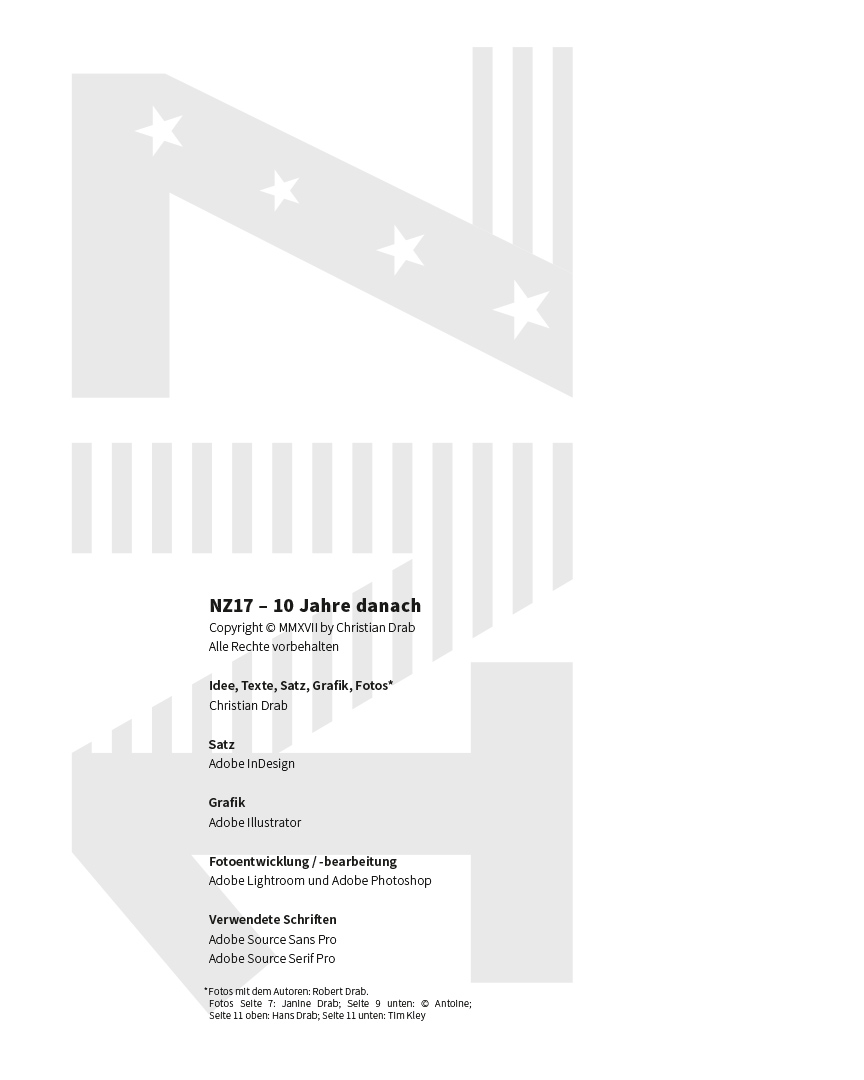 NZ17 – 10 Jahre danach
Copyright © MMXVII by Christian Drab
Alle Rechte vorbehalten

Idee, Texte, Satz, Grafik, Fotos*
Christian Drab

Satz
Adobe InDesign

Grafik
Adobe Illustrator

Fotoentwicklung / -bearbeitung
Adobe Lightroom und Adobe Photoshop

Verwendete Schriften
Adobe Source Sans Pro
Adobe Source Serif Pro

*Fotos mit dem Autoren: Robert Drab. Fotos Seite 7: Janine Drab; Seite 9 unten: © Antoine; Seite 11 oben: Hans Drab; Seite 11 unten: Tim Kley